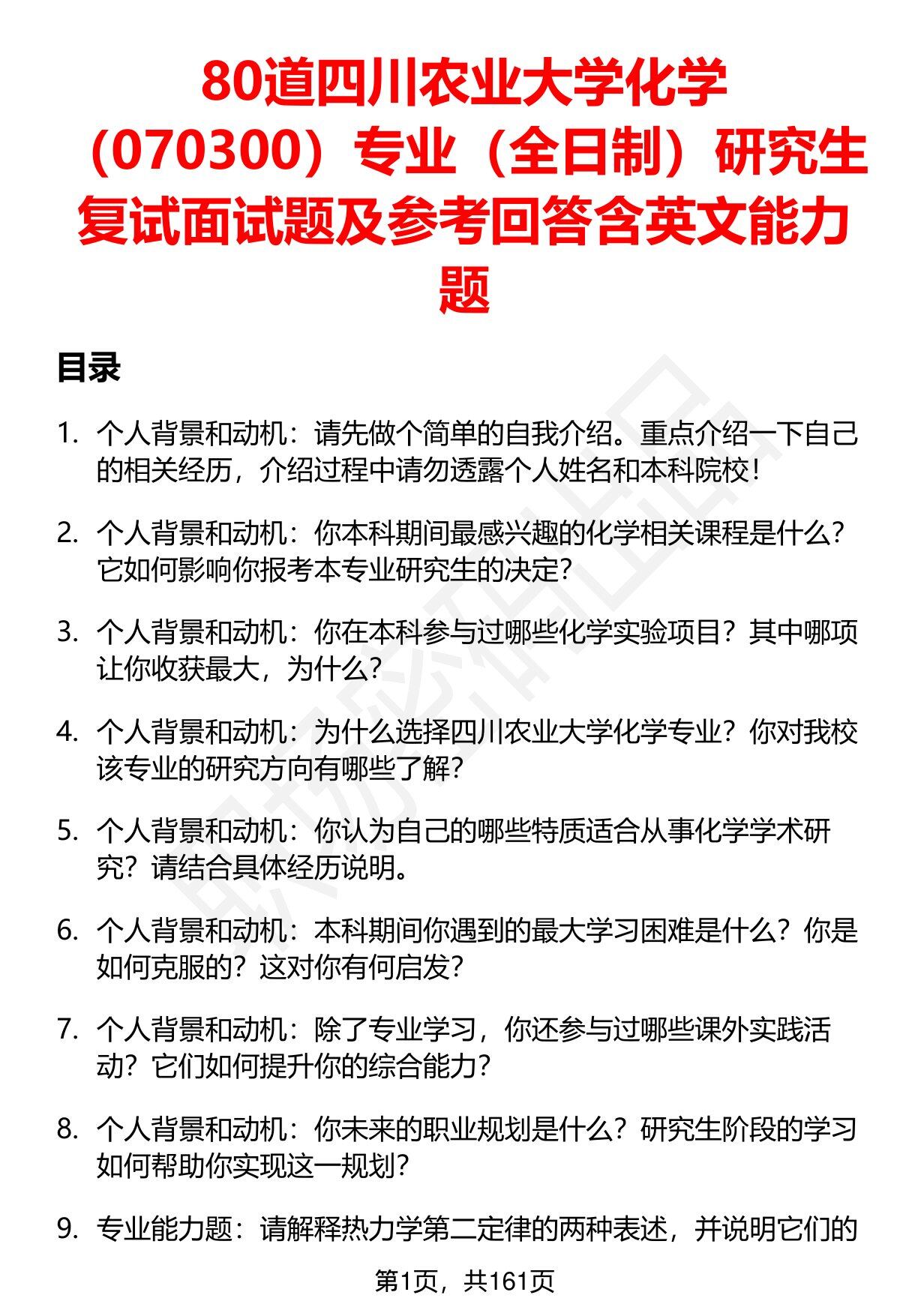 80道四川农业大学化学（070300）专业（全日制）研究生复试面试题及参考回答含英文能力题

目录

1. 个人背景和动机：请先做个简单的自我介绍。重点介绍一下自己的相关经历，介绍过程中请勿透露个人姓名和本科院校！

2. 个人背景和动机：你本科期间最感兴趣的化学相关课程是什么？它如何影响你报考本专业研究生的决定？

3. 个人背景和动机：你在本科参与过哪些化学实验项目？其中哪项让你收获最大，为什么？

4. 个人背景和动机：为什么选择四川农业大学化学专业？你对我校该专业的研究方向有哪些了解？

5. 个人背景和动机：你认为自己的哪些特质适合从事化学学术研究？请结合具体经历说明。

6. 个人背景和动机：本科期间你遇到的最大学习困难是什么？你是如何克服的？这对你有何启发？

7. 个人背景和动机：除了专业学习，你还参与过哪些课外实践活动？它们如何提升你的综合能力？

8. 个人背景和动机：你未来的职业规划是什么？研究生阶段的学习如何帮助你实现这一规划？

9. 专业能力题：请解释热力学第二定律的两种表述，并说明它们的

第1页，共161页